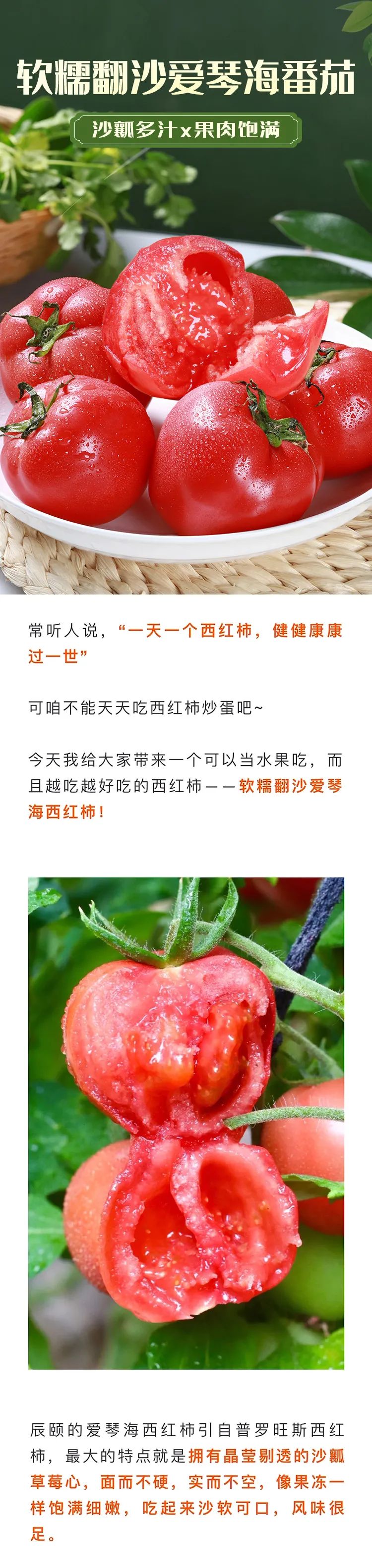 软糯翻沙爱琴海番茄

沙瓤多汁x果肉饱满

常听人说，“一天一个西红柿，健健康康过一世”

可咱不能天天吃西红柿炒蛋吧~

今天我给大家带来一个可以当水果吃，而且越吃越好吃的西红柿——软糯翻沙爱琴海西红柿！

辰颐的爱琴海西红柿引自普罗旺斯西红柿，最大的特点就是拥有晶莹剔透的沙瓤草莓心，面而不硬，实而不空，像果冻一样饱满细嫩，吃起来沙软可口，风味很足。